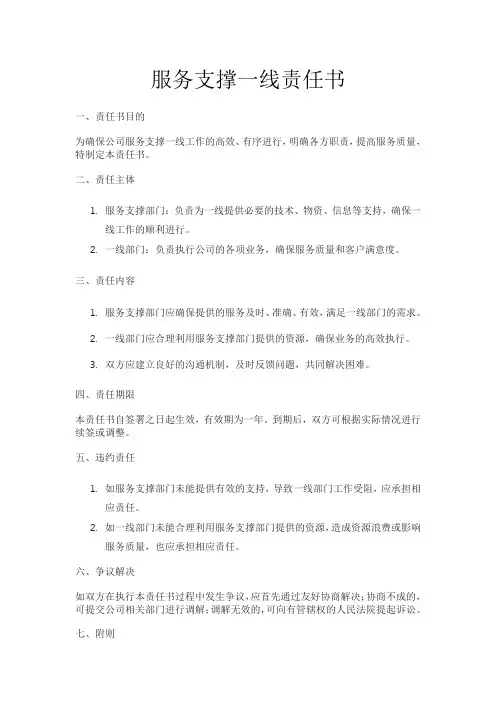 服务支撑一线责任书

一、责任书目的

为确保公司服务支撑一线工作的高效、有序进行，明确各方职责，提高服务质量，特制定本责任书。

二、责任主体

1. 服务支撑部门：负责为一线提供必要的技术、物资、信息等支持，确保一线工作的顺利进行。
2. 一线部门：负责执行公司的各项业务，确保服务质量和客户满意度。

三、责任内容

1. 服务支撑部门应确保提供的服务及时、准确、有效，满足一线部门的需求。
2. 一线部门应合理利用服务支撑部门提供的资源，确保业务的高效执行。
3. 双方应建立良好的沟通机制，及时反馈问题，共同解决困难。

四、责任期限

本责任书自签署之日起生效，有效期为一年。到期后，双方可根据实际情况进行续签或调整。

五、违约责任

1. 如服务支撑部门未能提供有效的支持，导致一线部门工作受阻，应承担相应责任。
2. 如一线部门未能合理利用服务支撑部门提供的资源，造成资源浪费或影响服务质量，也应承担相应责任。

六、争议解决

如双方在执行本责任书过程中发生争议，应首先通过友好协商解决；协商不成的，可提交公司相关部门进行调解；调解无效的，可向有管辖权的人民法院提起诉讼。

七、附则